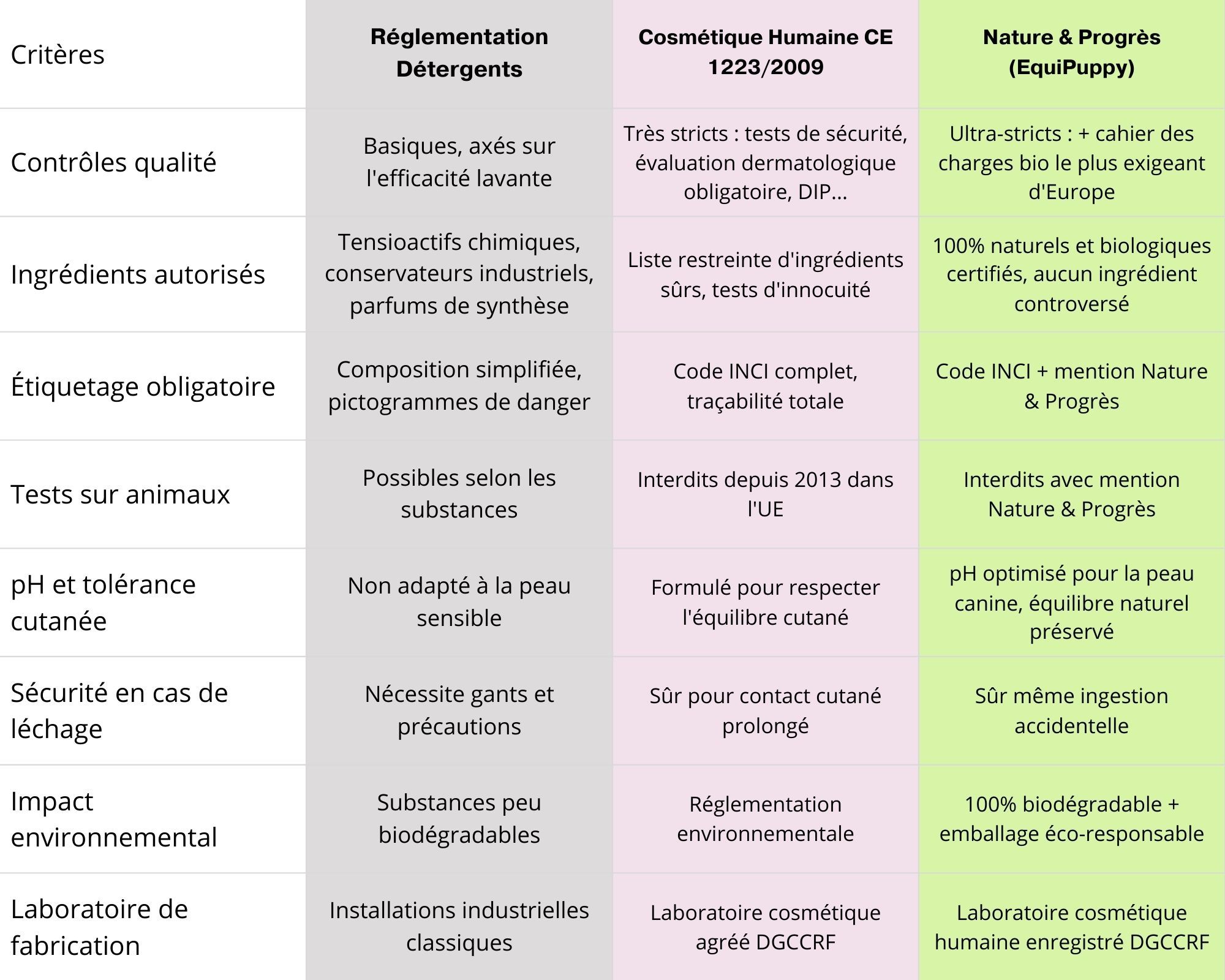 | Critères | Réglementation Détergents | Cosmétique Humaine CE 1223/2009 | Nature & Progrès (EquiPuppy) |
|---|---|---|---|
| Contrôles qualité | Basiques, axés sur l'efficacité lavante | Très stricts : tests de sécurité, évaluation dermatologique obligatoire, DIP... | Ultra-stricts : + cahier des charges bio le plus exigeant d'Europe |
| Ingrédients autorisés | Tensioactifs chimiques, conservateurs industriels, parfums de synthèse | Liste restreinte d'ingrédients sûrs, tests d'innocuité | 100% naturels et biologiques certifiés, aucun ingrédient controversé |
| Étiquetage obligatoire | Composition simplifiée, pictogrammes de danger | Code INCI complet, traçabilité totale | Code INCI + mention Nature & Progrès |
| Tests sur animaux | Possibles selon les substances | Interdits depuis 2013 dans l'UE | Interdits avec mention Nature & Progrès |
| pH et tolérance cutanée | Non adapté à la peau sensible | Formulé pour respecter l'équilibre cutané | pH optimisé pour la peau canine, équilibre naturel préservé |
| Sécurité en cas de léchage | Nécessite gants et précautions | Sûr pour contact cutané prolongé | Sûr même ingestion accidentelle |
| Impact environnemental | Substances peu biodégradables | Réglementation environnementale | 100% biodégradable + emballage éco-responsable |
| Laboratoire de fabrication | Installations industrielles classiques | Laboratoire cosmétique agréé DGCCRF | Laboratoire cosmétique humaine enregistré DGCCRF |